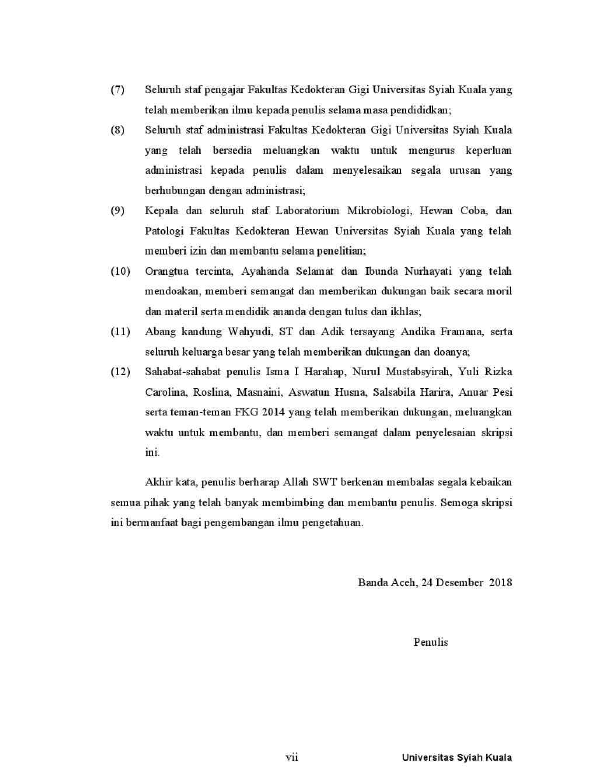 (7) Seluruh staf pengajar Fakultas Kedokteran Gigi Universitas Syiah Kuala yang telah memberikan ilmu kepada penulis selama masa pendididkan;

(8) Seluruh staf administrasi Fakultas Kedokteran Gigi Universitas Syiah Kuala yang telah bersedia meluangkan waktu untuk mengurus keperluan administrasi kepada penulis dalam menyelesaikan segala urusan yang berhubungan dengan administrasi;

(9) Kepala dan seluruh staf Laboratorium Mikrobiologi, Hewan Coba, dan Patologi Fakultas Kedokteran Hewan Universitas Syiah Kuala yang telah memberi izin dan membantu selama penelitian;

(10) Orangtua tercinta, Ayahanda Selamat dan Ibunda Nurhayati yang telah mendoakan, memberi semangat dan memberikan dukungan baik secara moril dan materil serta mendidik ananda dengan tulus dan ikhlas;

(11) Abang kandung Wahyudi, ST dan Adik tersayang Andika Framana, serta seluruh keluarga besar yang telah memberikan dukungan dan doanya;

(12) Sahabat-sahabat penulis Isma I Harahap, Nurul Mustabsyirah, Yuli Rizka Carolina, Roslina, Masnaini, Aswatun Husna, Salsabila Harira, Anuar Pesi serta teman-teman FKG 2014 yang telah memberikan dukungan, meluangkan waktu untuk membantu, dan memberi semangat dalam penyelesaian skripsi ini.

Akhir kata, penulis berharap Allah SWT berkenan membalas segala kebaikan semua pihak yang telah banyak membimbing dan membantu penulis. Semoga skripsi ini bermanfaat bagi pengembangan ilmu pengetahuan.

Banda Aceh, 24 Desember 2018

Penulis

vii

Universitas Syiah Kuala